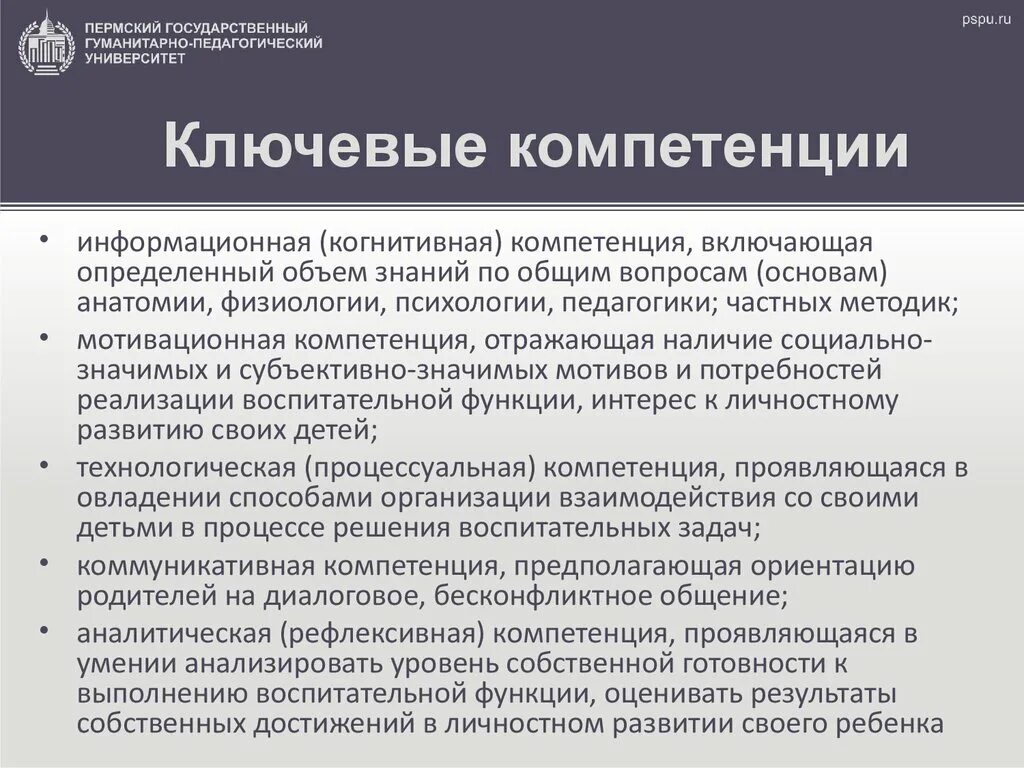 ПЕРМСКИЙ ГОСУДАРСТВЕННЫЙ ГУМАНИТАРНО-ПЕДАГОГИЧЕСКИЙ УНИВЕРСИТЕТ

pspu.ru

Ключевые компетенции

• информационная (когнитивная) компетенция, включающая определенный объем знаний по общим вопросам (основам) анатомии, физиологии, психологии, педагогики; частных методик;
• мотивационная компетенция, отражающая наличие социально-значимых и субъективно-значимых мотивов и потребностей реализации воспитательной функции, интерес к личностному развитию своих детей;
• технологическая (процессуальная) компетенция, проявляющаяся в овладении способами организации взаимодействия со своими детьми в процессе решения воспитательных задач;
• коммуникативная компетенция, предполагающая ориентацию родителей на диалоговое, бесконфликтное общение;
• аналитическая (рефлексивная) компетенция, проявляющаяся в умении анализировать уровень собственной готовности к выполнению воспитательной функции, оценивать результаты собственных достижений в личностном развитии своего ребенка